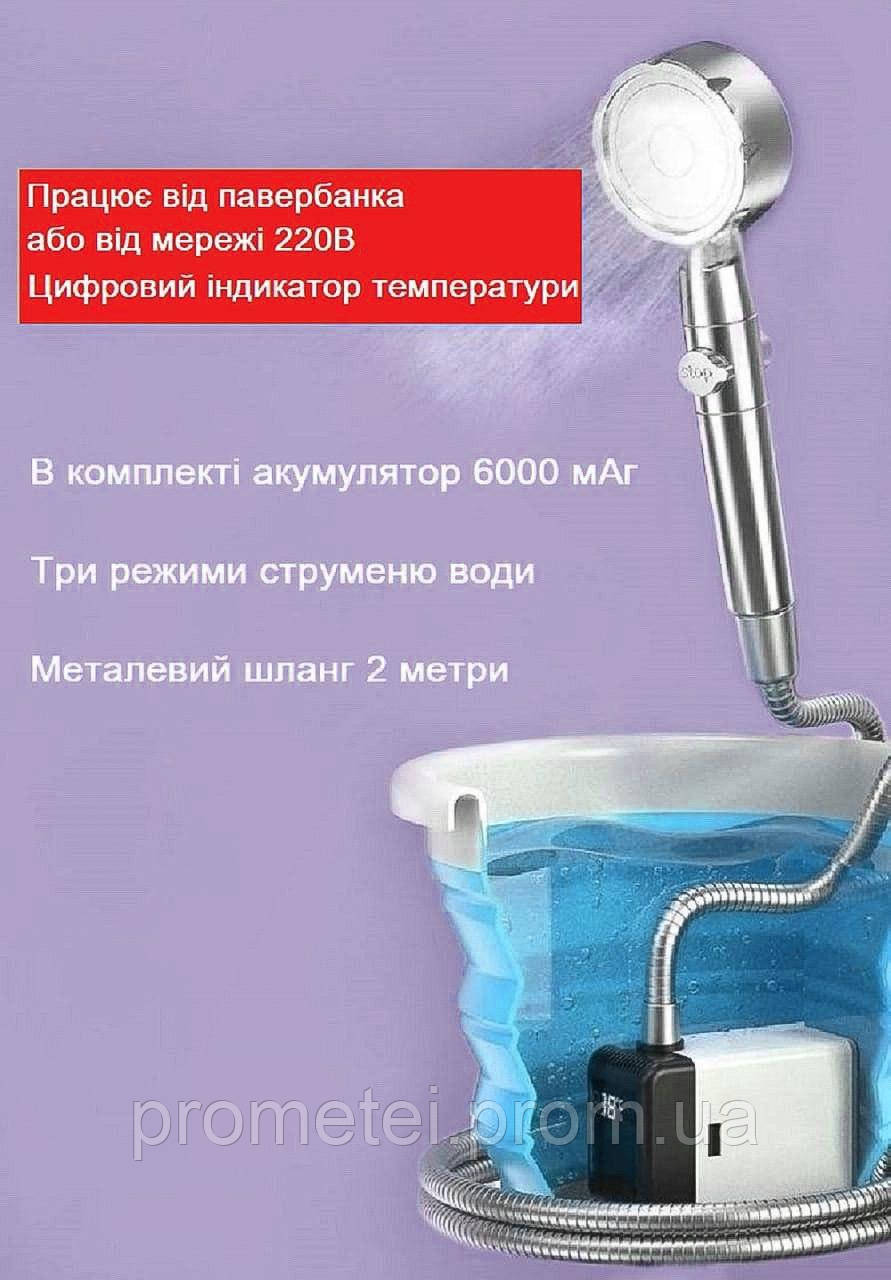 Працює від павербанка
або від мережі 220В
Цифровий індикатор температури

stop

В комплекті акумулятор 6000 мАг

Три режими струменю води

Металевий шланг 2 метри

38°

prometei.prom.ua